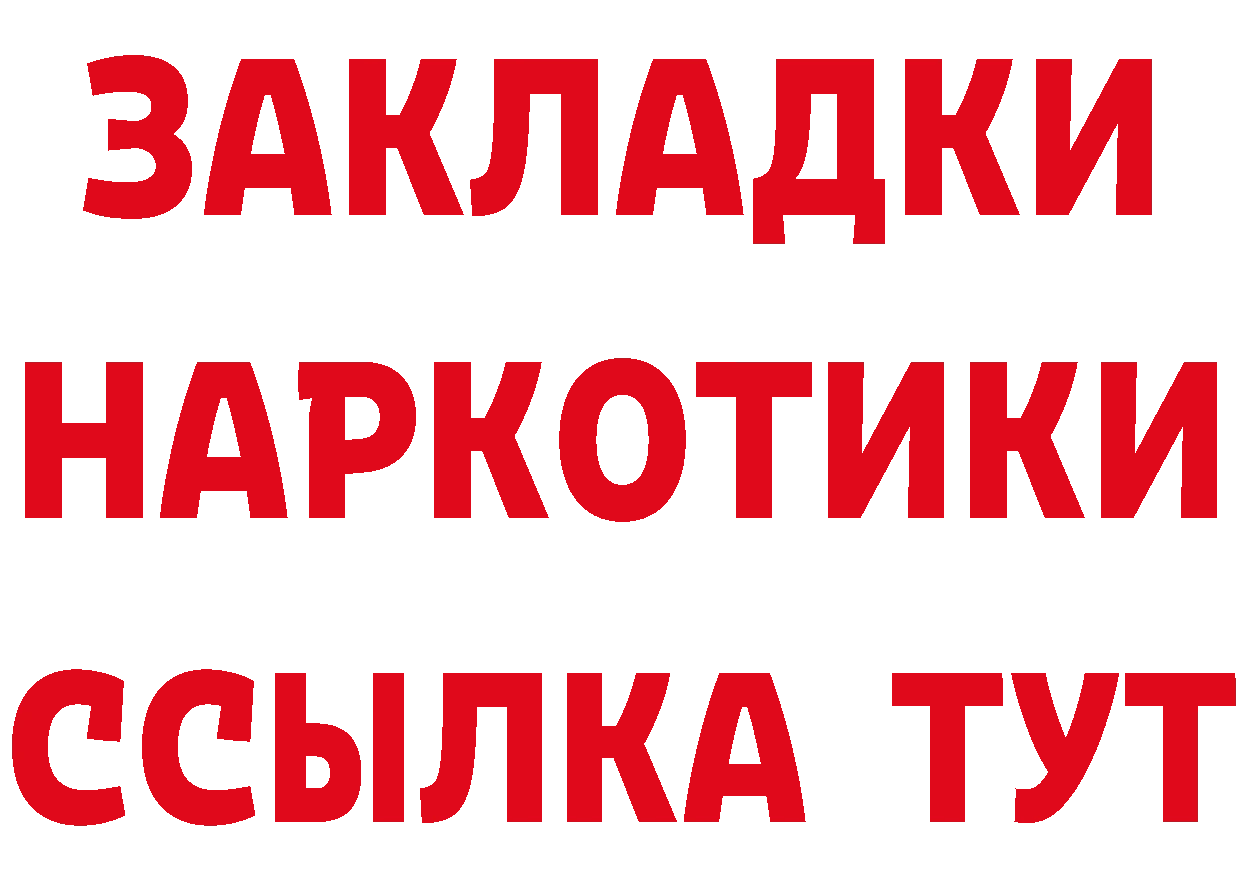 ЗАКЛАДКИ НАРКОТИКИ ССЫЛКА ТУТ